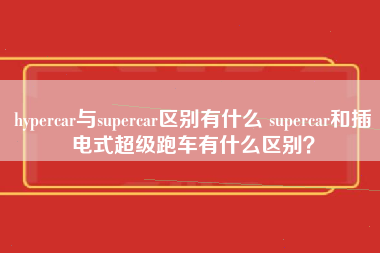 hypercar与supercar区别有什么 supercar和插电式超级跑车有什么区别?